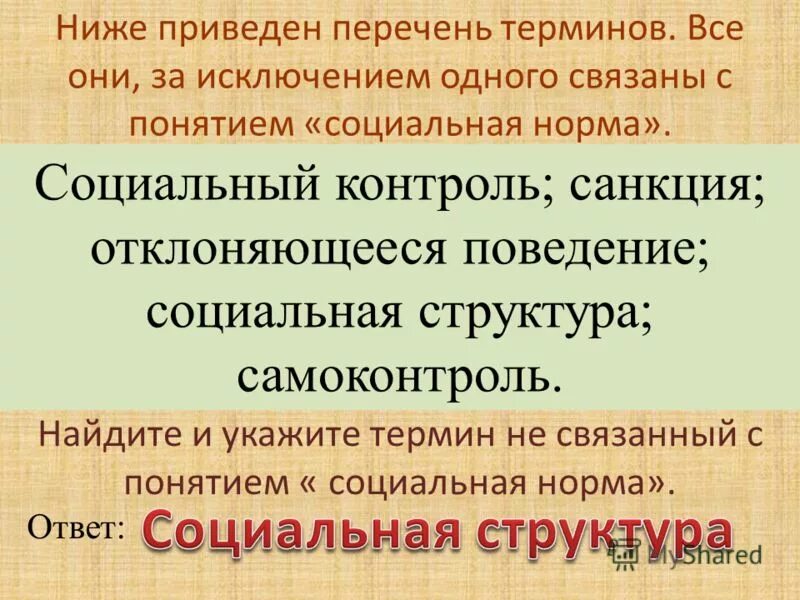 Ниже приведен перечень терминов. Все они, за исключением одного связаны с понятием «социальная норма».

Социальный контроль; санкция; отклоняющееся поведение; социальная структура; самоконтроль.

Найдите и укажите термин не связанный с понятием « социальная норма».

Ответ: Социальная структура

MyShared